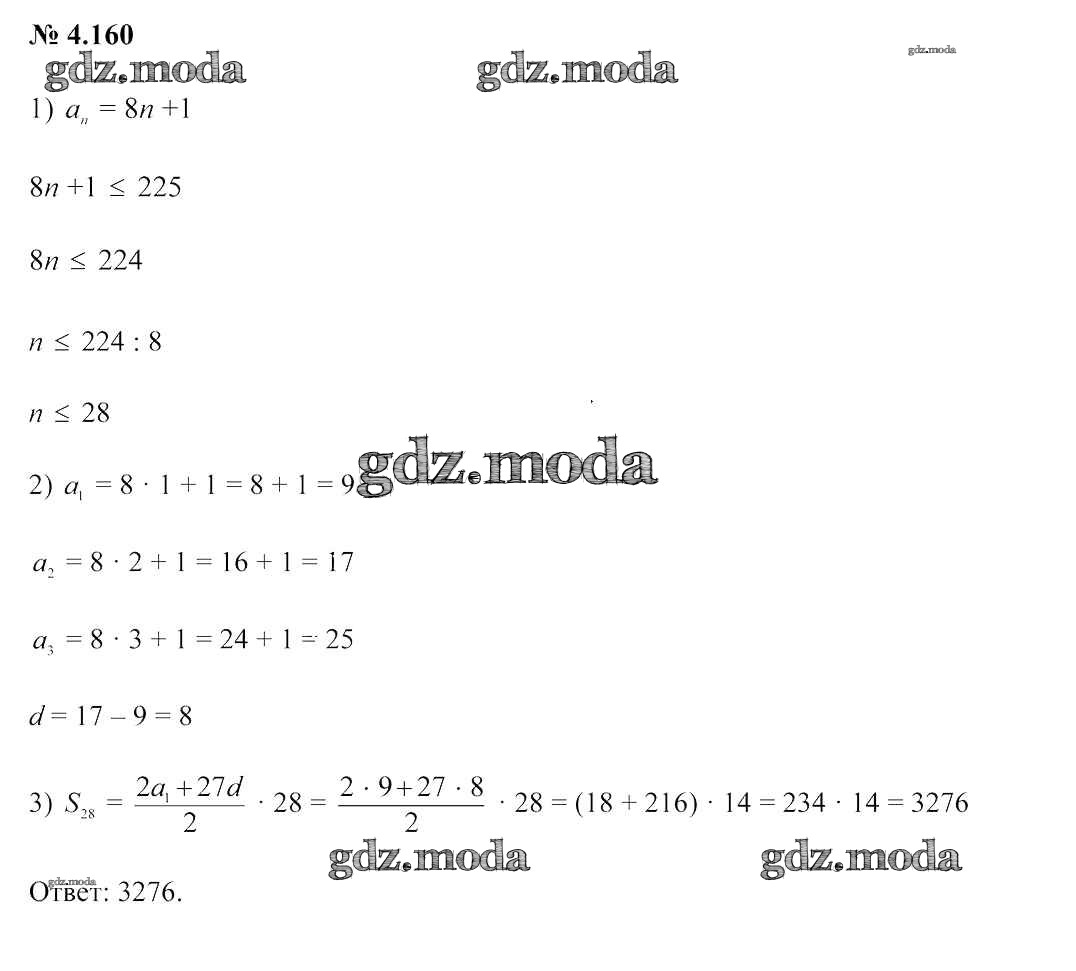 № 4.160

1) $a_n = 8n + 1$

$8n + 1 \le 225$

$8n \le 224$

$n \le 224 : 8$

$n \le 28$

2) $a_1 = 8 \cdot 1 + 1 = 8 + 1 = 9$

$a_2 = 8 \cdot 2 + 1 = 16 + 1 = 17$

$a_3 = 8 \cdot 3 + 1 = 24 + 1 = 25$

$d = 17 - 9 = 8$

3) $S_{28} = \frac{2a_1 + 27d}{2} \cdot 28 = \frac{2 \cdot 9 + 27 \cdot 8}{2} \cdot 28 = (18 + 216) \cdot 14 = 234 \cdot 14 = 3276$

Ответ: 3276.

gdz.moda